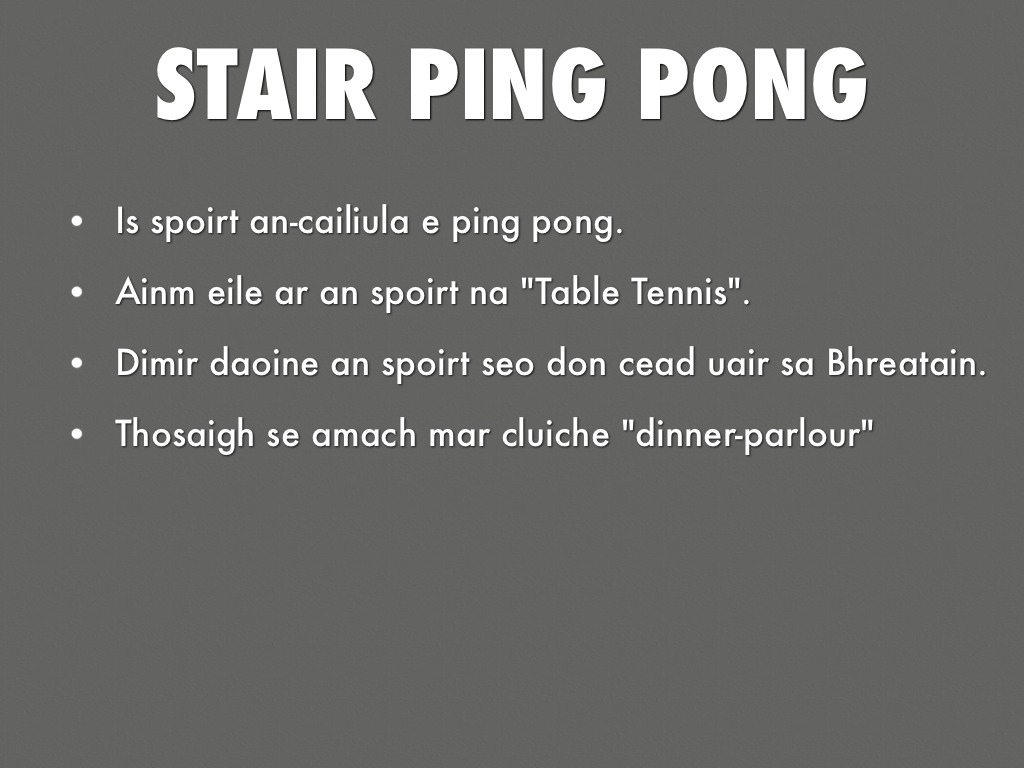 STAIR PING PONG

• Is spoirt an-cailiula e ping pong.
• Ainm eile ar an spoirt na "Table Tennis".
• Dimir daoine an spoirt seo don cead uair sa Bhreatain.
• Thosaigh se amach mar cluiche "dinner-parlour"